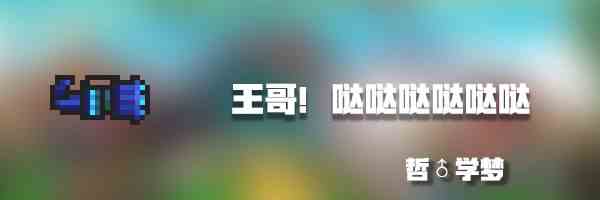 王哥！ 哒哒哒哒哒哒

哲♂学梦